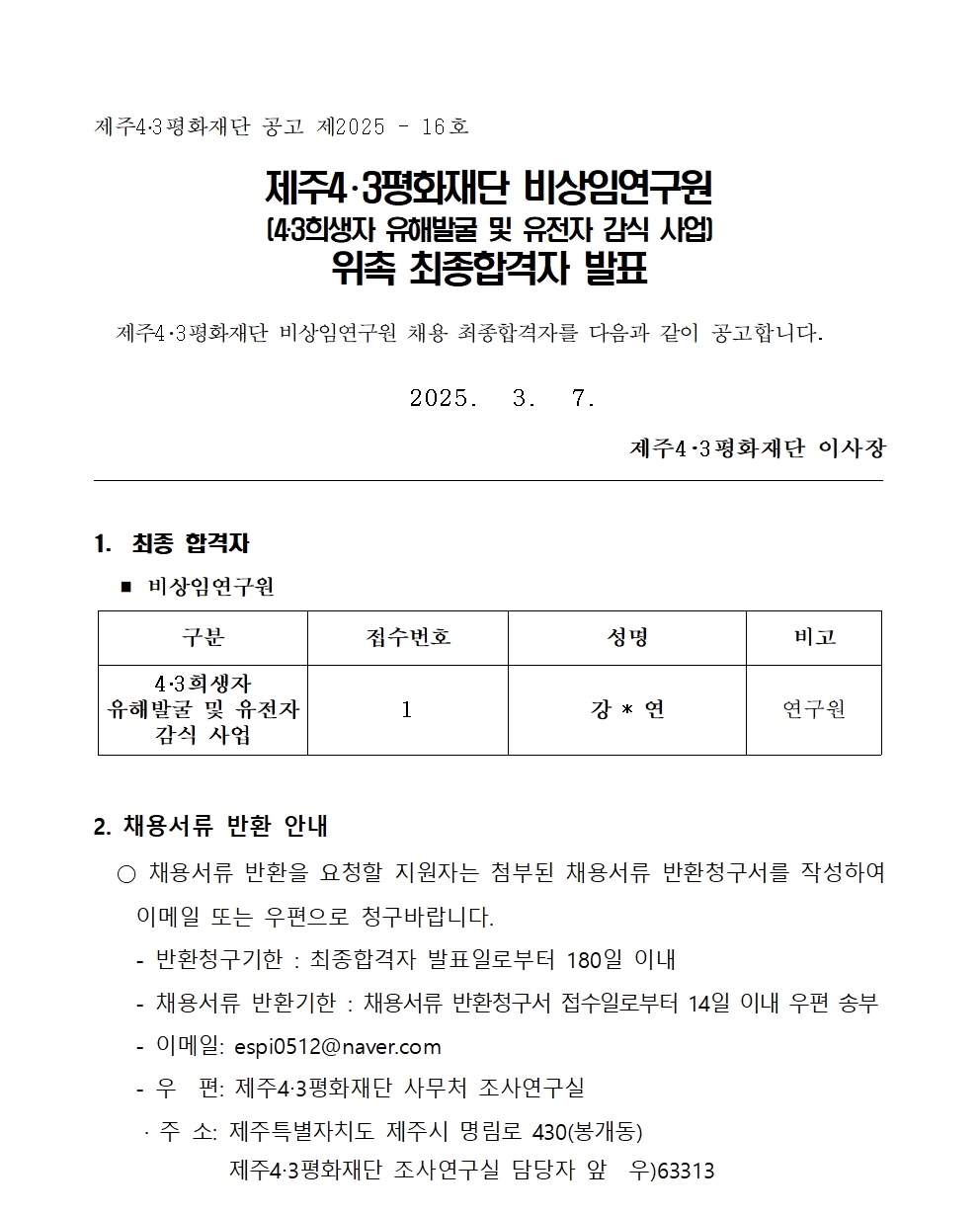 제주4·3평화재단 공고 제2025 - 16호

제주4·3평화재단 비상임연구원
(4·3희생자 유해발굴 및 유전자 감식 사업)
위촉 최종합격자 발표

제주4·3평화재단 비상임연구원 채용 최종합격자를 다음과 같이 공고합니다.

2025. 3. 7.

제주4·3평화재단 이사장

1. 최종 합격자

■ 비상임연구원

| 구분 | 접수번호 | 성명 | 비고 |
|---|---|---|---|
| 4·3희생자 유해발굴 및 유전자 감식 사업 | 1 | 강 * 연 | 연구원 |

2. 채용서류 반환 안내

○ 채용서류 반환을 요청할 지원자는 첨부된 채용서류 반환청구서를 작성하여 이메일 또는 우편으로 청구바랍니다.

- 반환청구기한 : 최종합격자 발표일로부터 180일 이내

- 채용서류 반환기한 : 채용서류 반환청구서 접수일로부터 14일 이내 우편 송부

- 이메일: espi0512@naver.com

- 우 편: 제주4·3평화재단 사무처 조사연구실

· 주 소: 제주특별자치도 제주시 명림로 430(봉개동)
제주4·3평화재단 조사연구실 담당자 앞 우)63313